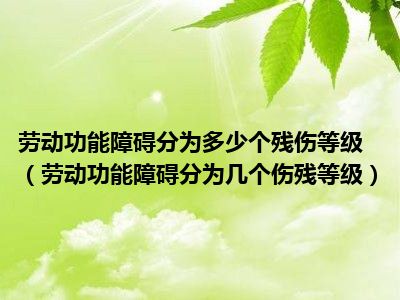 劳动功能障碍分为多少个残伤等级（劳动功能障碍分为几个伤残等级）